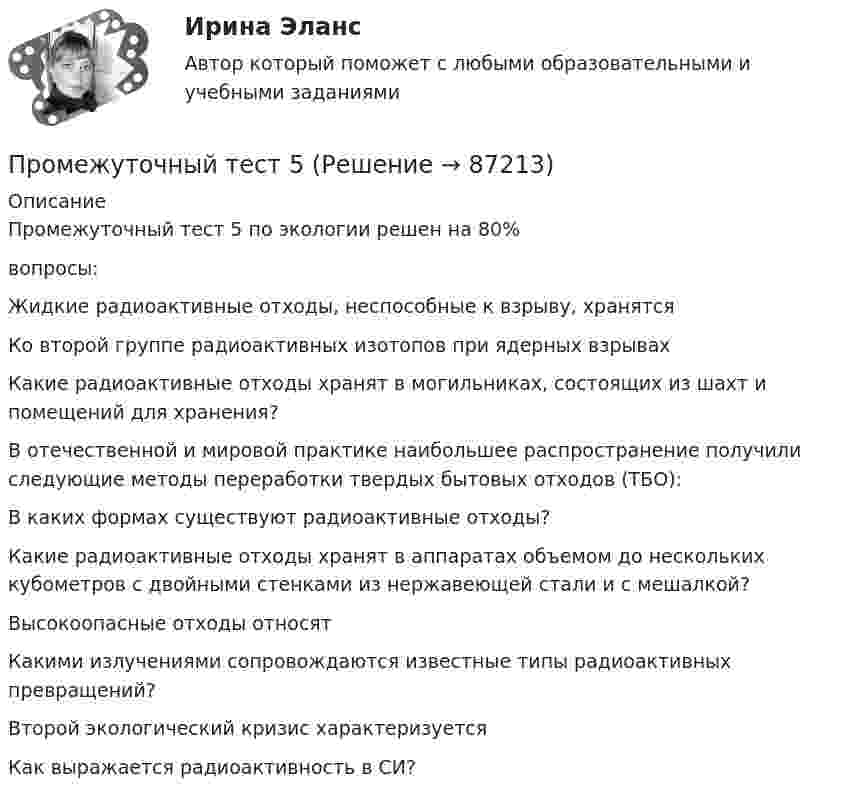 Ирина Эланс

Автор который поможет с любыми образовательными и учебными заданиями

Промежуточный тест 5 (Решение → 87213)

Описание
Промежуточный тест 5 по экологии решен на 80%

вопросы:

Жидкие радиоактивные отходы, неспособные к взрыву, хранятся

Ко второй группе радиоактивных изотопов при ядерных взрывах

Какие радиоактивные отходы хранят в могильниках, состоящих из шахт и помещений для хранения?

В отечественной и мировой практике наибольшее распространение получили следующие методы переработки твердых бытовых отходов (ТБО):

В каких формах существуют радиоактивные отходы?

Какие радиоактивные отходы хранят в аппаратах объемом до нескольких кубометров с двойными стенками из нержавеющей стали и с мешалкой?

Высокоопасные отходы относят

Какими излучениями сопровождаются известные типы радиоактивных превращений?

Второй экологический кризис характеризуется

Как выражается радиоактивность в СИ?